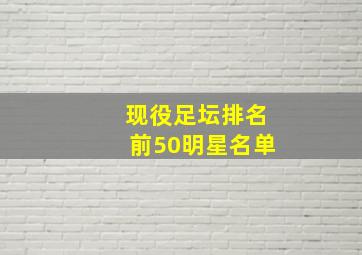 现役足坛排名
前50明星名单